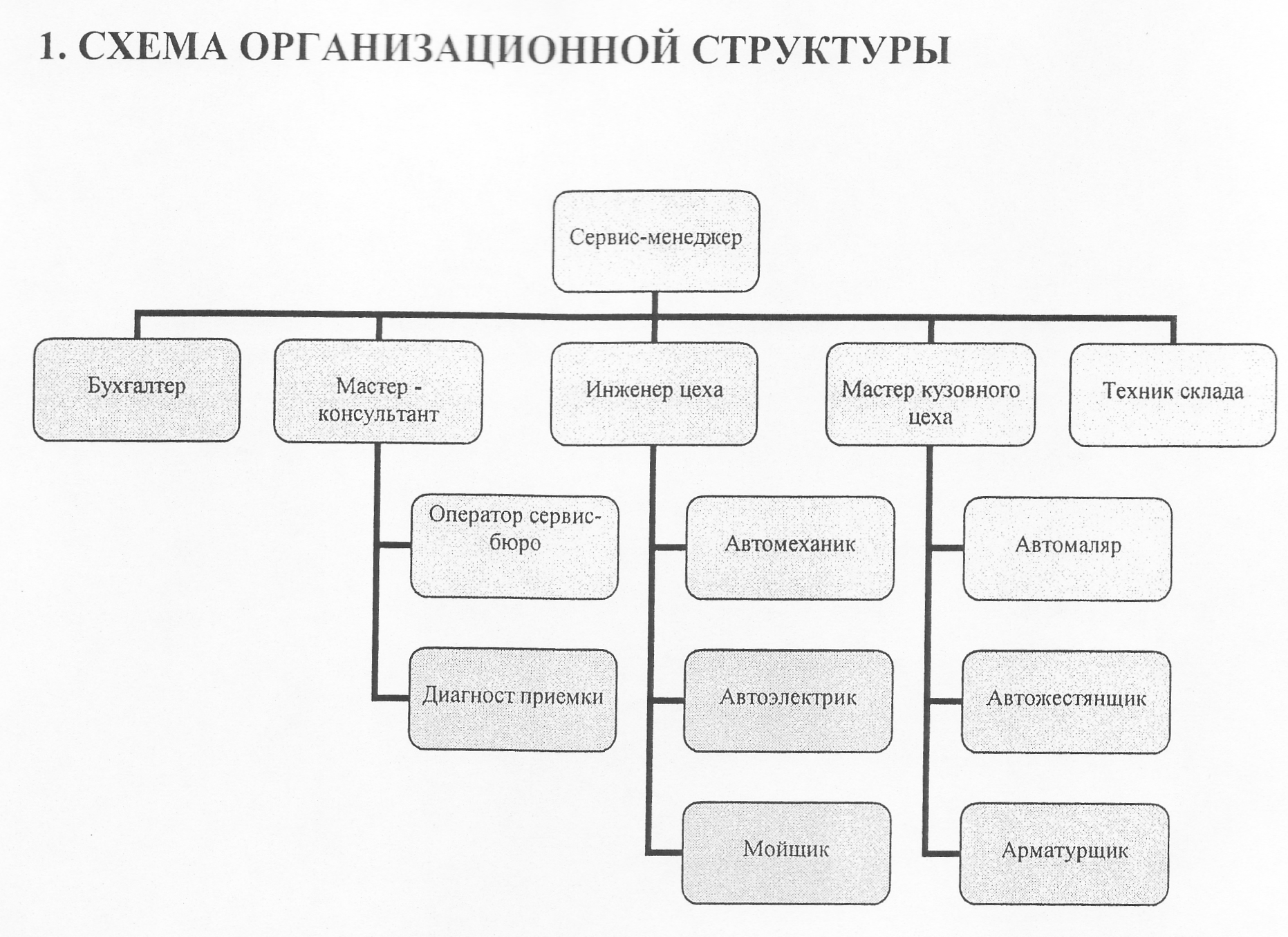 1. СХЕМА ОРГАНИЗАЦИОННОЙ СТРУКТУРЫ

Сервис-менеджер

Бухгалтер

Мастер - консультант

Инженер цеха

Мастер кузовного цеха

Техник склада

Оператор сервис-бюро

Диагност приемки

Автомеханик

Автоэлектрик

Мойщик

Автомаляр

Автожестянщик

Арматурщик